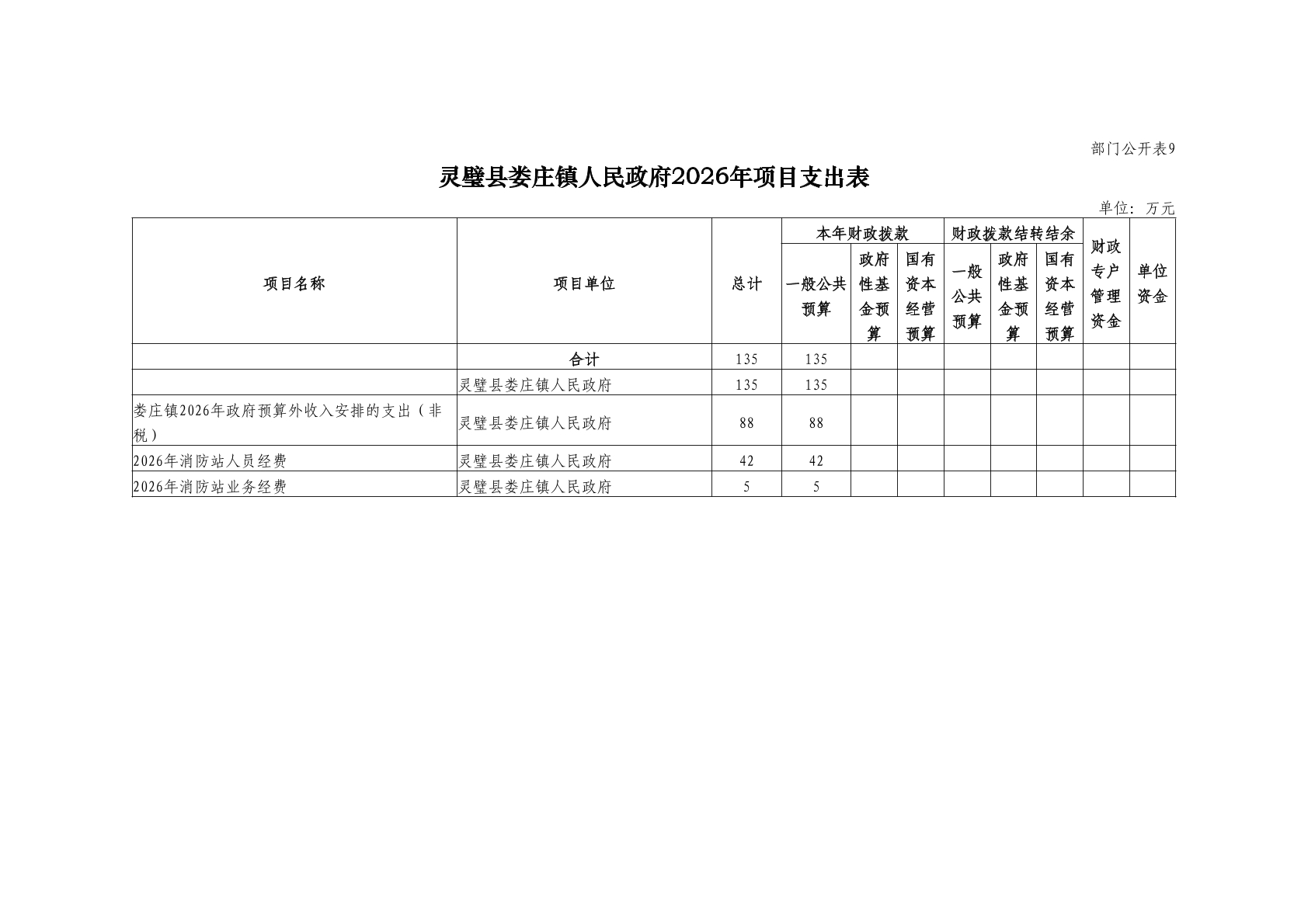 部门公开表9

灵璧县娄庄镇人民政府2026年项目支出表

单位：万元

| 项目名称 | 项目单位 | 总计 | 本年财政拨款 一般公共预算 | 本年财政拨款 政府性基金预算 | 本年财政拨款 国有资本经营预算 | 财政拨款结转结余 一般公共预算 | 财政拨款结转结余 政府性基金预算 | 财政拨款结转结余 国有资本经营预算 | 财政专户管理资金 | 单位资金 |
|---|---|---|---|---|---|---|---|---|---|---|
| | 合计 | 135 | 135 | | | | | | | |
| | 灵璧县娄庄镇人民政府 | 135 | 135 | | | | | | | |
| 娄庄镇2026年政府预算外收入安排的支出（非税） | 灵璧县娄庄镇人民政府 | 88 | 88 | | | | | | | |
| 2026年消防站人员经费 | 灵璧县娄庄镇人民政府 | 42 | 42 | | | | | | | |
| 2026年消防站业务经费 | 灵璧县娄庄镇人民政府 | 5 | 5 | | | | | | | |